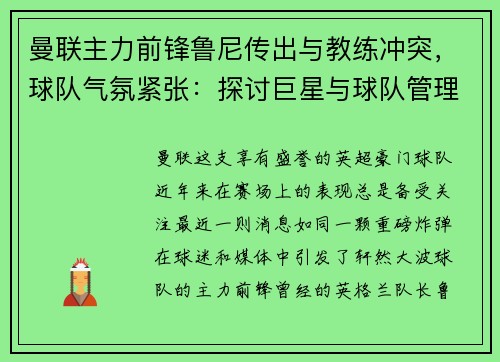 曼联主力前锋鲁尼传出与教练冲突，球队气氛紧张：探讨巨星与球队管理

曼联这支享有盛誉的英超豪门球队近年来在赛场上的表现总是备受关注最近一则消息如同一颗重磅炸弹在球迷和媒体中引发了轩然大波球队的主力前锋曾经的英格兰队长鲁